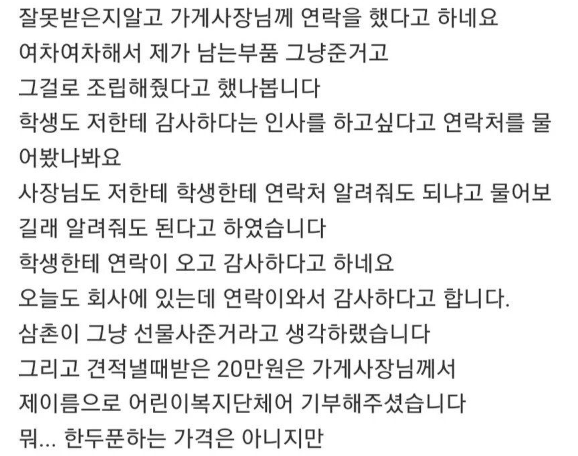 잘못받은지알고 가게사장님께 연락을 했다고 하네요
여차여차해서 제가 남는부품 그냥준거고
그걸로 조립해줬다고 했나봅니다
학생도 저한테 감사하다는 인사를 하고싶다고 연락처를 물어봤나봐요
사장님도 저한테 학생한테 연락처 알려줘도 되냐고 물어보길래 알려줘도 된다고 하였습니다
학생한테 연락이 오고 감사하다고 하네요
오늘도 회사에 있는데 연락이와서 감사하다고 합니다.
삼촌이 그냥 선물사준거라고 생각하랬습니다
그리고 견적낼때받은 20만원은 가게사장님께서
제이름으로 어린이복지단체어 기부해주셨습니다
뭐... 한두푼하는 가격은 아니지만